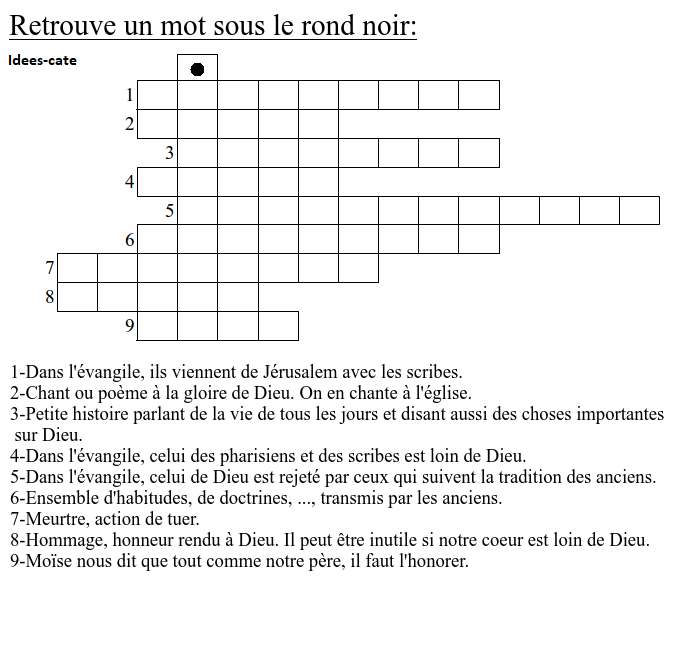 Retrouve un mot sous le rond noir:

Idees-cate

1
2
3
4
5
6
7
8
9

1-Dans l'évangile, ils viennent de Jérusalem avec les scribes.
2-Chant ou poème à la gloire de Dieu. On en chante à l'église.
3-Petite histoire parlant de la vie de tous les jours et disant aussi des choses importantes sur Dieu.
4-Dans l'évangile, celui des pharisiens et des scribes est loin de Dieu.
5-Dans l'évangile, celui de Dieu est rejeté par ceux qui suivent la tradition des anciens.
6-Ensemble d'habitudes, de doctrines, ..., transmis par les anciens.
7-Meurtre, action de tuer.
8-Hommage, honneur rendu à Dieu. Il peut être inutile si notre coeur est loin de Dieu.
9-Moïse nous dit que tout comme notre père, il faut l'honorer.